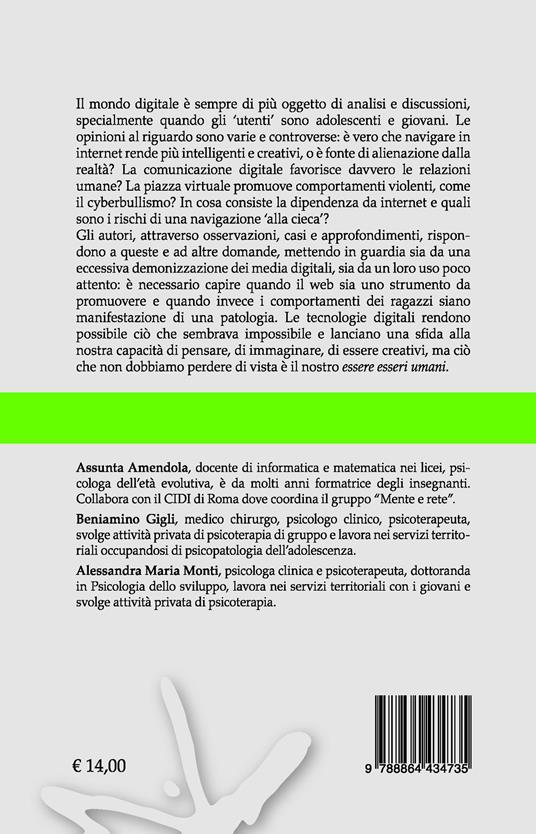 Il mondo digitale è sempre di più oggetto di analisi e discussioni, specialmente quando gli 'utenti' sono adolescenti e giovani. Le opinioni al riguardo sono varie e controverse: è vero che navigare in internet rende più intelligenti e creativi, o è fonte di alienazione dalla realtà? La comunicazione digitale favorisce davvero le relazioni umane? La piazza virtuale promuove comportamenti violenti, come il cyberbullismo? In cosa consiste la dipendenza da internet e quali sono i rischi di una navigazione 'alla cieca'?
Gli autori, attraverso osservazioni, casi e approfondimenti, rispondono a queste e ad altre domande, mettendo in guardia sia da una eccessiva demonizzazione dei media digitali, sia da un loro uso poco attento: è necessario capire quando il web sia uno strumento da promuovere e quando invece i comportamenti dei ragazzi siano manifestazione di una patologia. Le tecnologie digitali rendono possibile ciò che sembrava impossibile e lanciano una sfida alla nostra capacità di pensare, di immaginare, di essere creativi, ma ciò che non dobbiamo perdere di vista è il nostro essere esseri umani.

Assunta Amendola, docente di informatica e matematica nei licei, psicologa dell'età evolutiva, è da molti anni formatrice degli insegnanti. Collabora con il CIDI di Roma dove coordina il gruppo "Mente e rete".

Beniamino Gigli, medico chirurgo, psicologo clinico, psicoterapeuta, svolge attività privata di psicoterapia di gruppo e lavora nei servizi territoriali occupandosi di psicopatologia dell'adolescenza.

Alessandra Maria Monti, psicologa clinica e psicoterapeuta, dottoranda in Psicologia dello sviluppo, lavora nei servizi territoriali con i giovani e svolge attività privata di psicoterapia.

€ 14,00

9 788864 434735